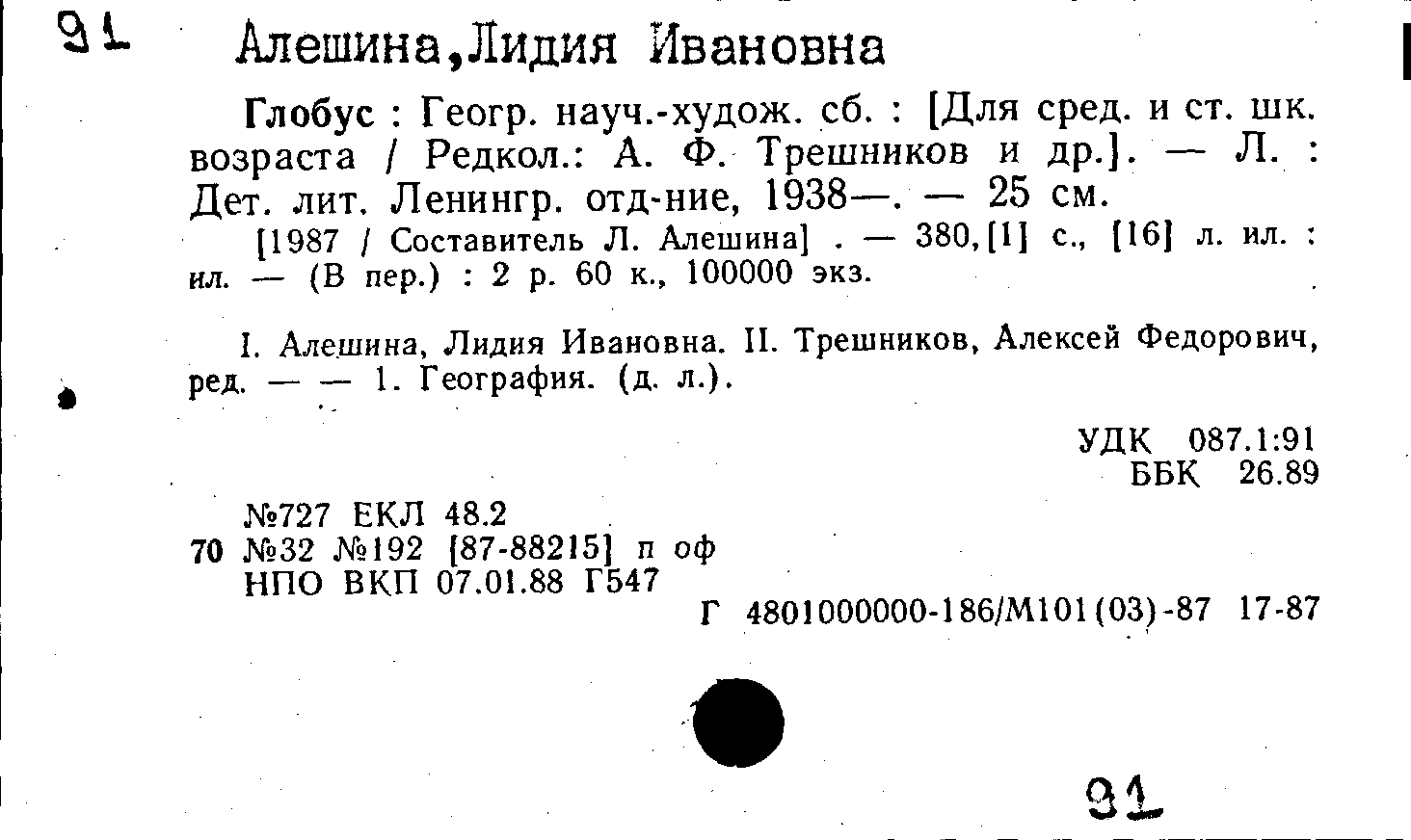 91 Алешина,Лидия Ивановна

Глобус : Геогр. науч.-худож. сб. : [Для сред. и ст. шк. возраста / Редкол.: А. Ф. Трешников и др.]. — Л. : Дет. лит. Ленингр. отд-ние, 1938—. — 25 см.

[1987 / Составитель Л. Алешина] . — 380,[1] с., [16] л. ил. : ил. — (В пер.) : 2 р. 60 к., 100000 экз.

I. Алешина, Лидия Ивановна. II. Трешников, Алексей Федорович, ред. — — 1. География. (д. л.).

УДК 087.1:91
ББК 26.89

№727 ЕКЛ 48.2
70 №32 №192 [87-88215] п оф
НПО ВКП 07.01.88 Г547

Г 4801000000-186/М101(03)-87 17-87

91